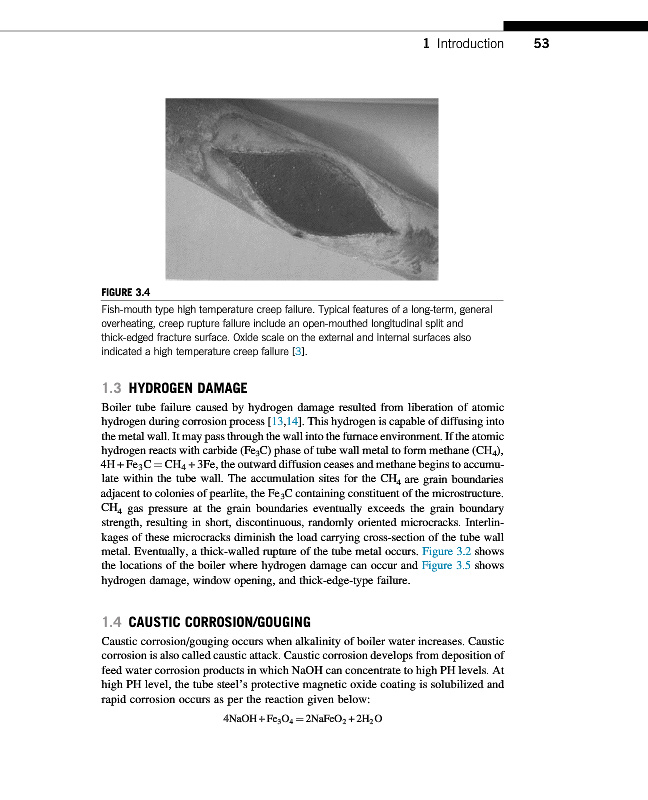 1 Introduction 53

FIGURE 3.4
Fish-mouth type high temperature creep failure. Typical features of a long-term, general overheating, creep rupture failure include an open-mouthed longitudinal split and thick-edged fracture surface. Oxide scale on the external and internal surfaces also indicated a high temperature creep failure [3].

1.3 HYDROGEN DAMAGE

Boiler tube failure caused by hydrogen damage resulted from liberation of atomic hydrogen during corrosion process [13,14]. This hydrogen is capable of diffusing into the metal wall. It may pass through the wall into the furnace environment. If the atomic hydrogen reacts with carbide ($Fe_3C$) phase of tube wall metal to form methane ($CH_4$), $4H + Fe_3C = CH_4 + 3Fe$, the outward diffusion ceases and methane begins to accumulate within the tube wall. The accumulation sites for the $CH_4$ are grain boundaries adjacent to colonies of pearlite, the $Fe_3C$ containing constituent of the microstructure. $CH_4$ gas pressure at the grain boundaries eventually exceeds the grain boundary strength, resulting in short, discontinuous, randomly oriented microcracks. Interlinkages of these microcracks diminish the load carrying cross-section of the tube wall metal. Eventually, a thick-walled rupture of the tube metal occurs. Figure 3.2 shows the locations of the boiler where hydrogen damage can occur and Figure 3.5 shows hydrogen damage, window opening, and thick-edge-type failure.

1.4 CAUSTIC CORROSION/GOUGING

Caustic corrosion/gouging occurs when alkalinity of boiler water increases. Caustic corrosion is also called caustic attack. Caustic corrosion develops from deposition of feed water corrosion products in which NaOH can concentrate to high PH levels. At high PH level, the tube steel's protective magnetic oxide coating is solubilized and rapid corrosion occurs as per the reaction given below:

$4NaOH + Fe_3O_4 = 2NaFeO_2 + 2H_2O$